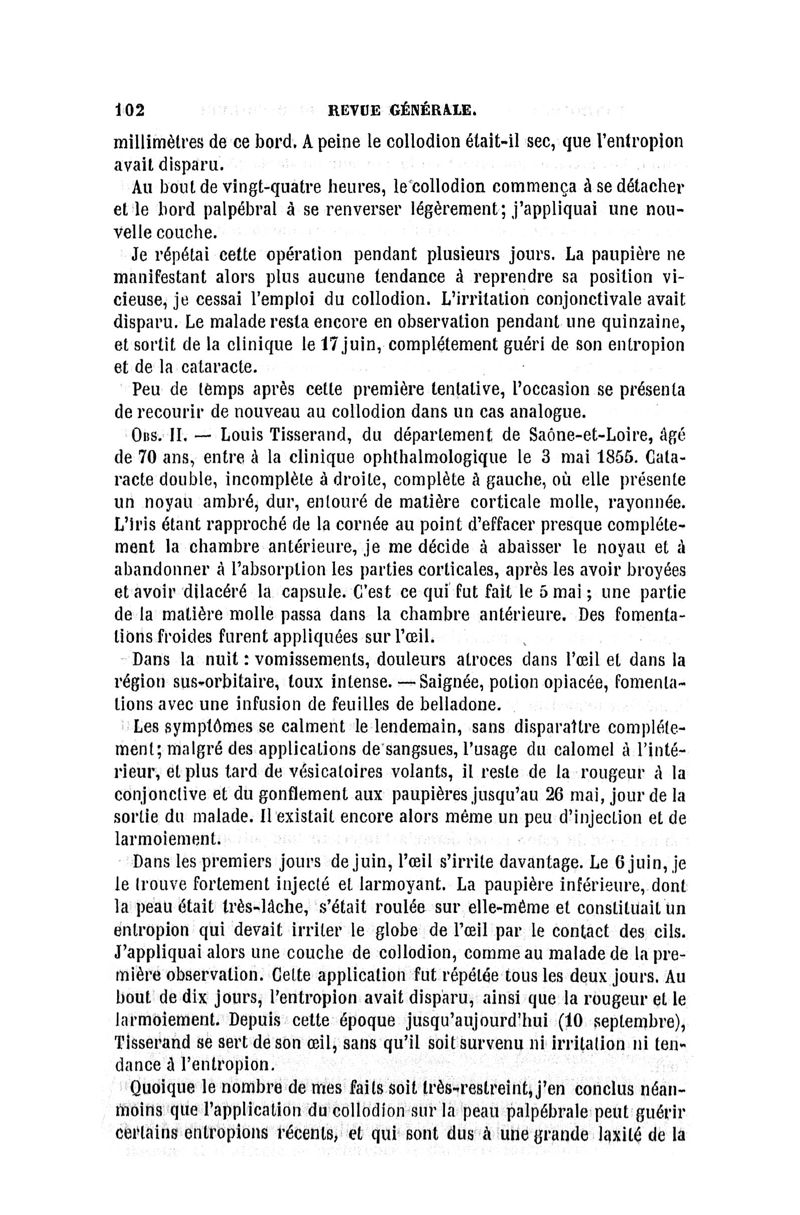 102 REVUE GÉNÉRALE.

millimètres de ce bord. A peine le collodion était-il sec, que l'entropion avait disparu.

Au bout de vingt-quatre heures, le collodion commença à se détacher et le bord palpébral à se renverser légèrement; j'appliquai une nouvelle couche.

Je répétai cette opération pendant plusieurs jours. La paupière ne manifestant alors plus aucune tendance à reprendre sa position vicieuse, je cessai l'emploi du collodion. L'irritation conjonctivale avait disparu. Le malade resta encore en observation pendant une quinzaine, et sortit de la clinique le 17 juin, complétement guéri de son entropion et de la cataracte.

Peu de temps après cette première tentative, l'occasion se présenta de recourir de nouveau au collodion dans un cas analogue.

Obs. II. — Louis Tisserand, du département de Saône-et-Loire, âgé de 70 ans, entre à la clinique ophthalmologique le 3 mai 1855. Cataracte double, incomplète à droite, complète à gauche, où elle présente un noyau ambré, dur, entouré de matière corticale molle, rayonnée. L'iris étant rapproché de la cornée au point d'effacer presque complétement la chambre antérieure, je me décide à abaisser le noyau et à abandonner à l'absorption les parties corticales, après les avoir broyées et avoir dilacéré la capsule. C'est ce qui fut fait le 5 mai; une partie de la matière molle passa dans la chambre antérieure. Des fomentations froides furent appliquées sur l'œil.

Dans la nuit : vomissements, douleurs atroces dans l'œil et dans la région sus-orbitaire, toux intense. — Saignée, potion opiacée, fomentations avec une infusion de feuilles de belladone.

Les symptômes se calment le lendemain, sans disparaître complétement; malgré des applications de sangsues, l'usage du calomel à l'intérieur, et plus tard de vésicatoires volants, il reste de la rougeur à la conjonctive et du gonflement aux paupières jusqu'au 26 mai, jour de la sortie du malade. Il existait encore alors même un peu d'injection et de larmoiement.

Dans les premiers jours de juin, l'œil s'irrite davantage. Le 6 juin, je le trouve fortement injecté et larmoyant. La paupière inférieure, dont la peau était très-lâche, s'était roulée sur elle-même et constituait un entropion qui devait irriter le globe de l'œil par le contact des cils. J'appliquai alors une couche de collodion, comme au malade de la première observation. Cette application fut répétée tous les deux jours. Au bout de dix jours, l'entropion avait disparu, ainsi que la rougeur et le larmoiement. Depuis cette époque jusqu'aujourd'hui (10 septembre), Tisserand se sert de son œil, sans qu'il soit survenu ni irritation ni tendance à l'entropion.

Quoique le nombre de mes faits soit très-restreint, j'en conclus néanmoins que l'application du collodion sur la peau palpébrale peut guérir certains entropions récents, et qui sont dus à une grande laxité de la